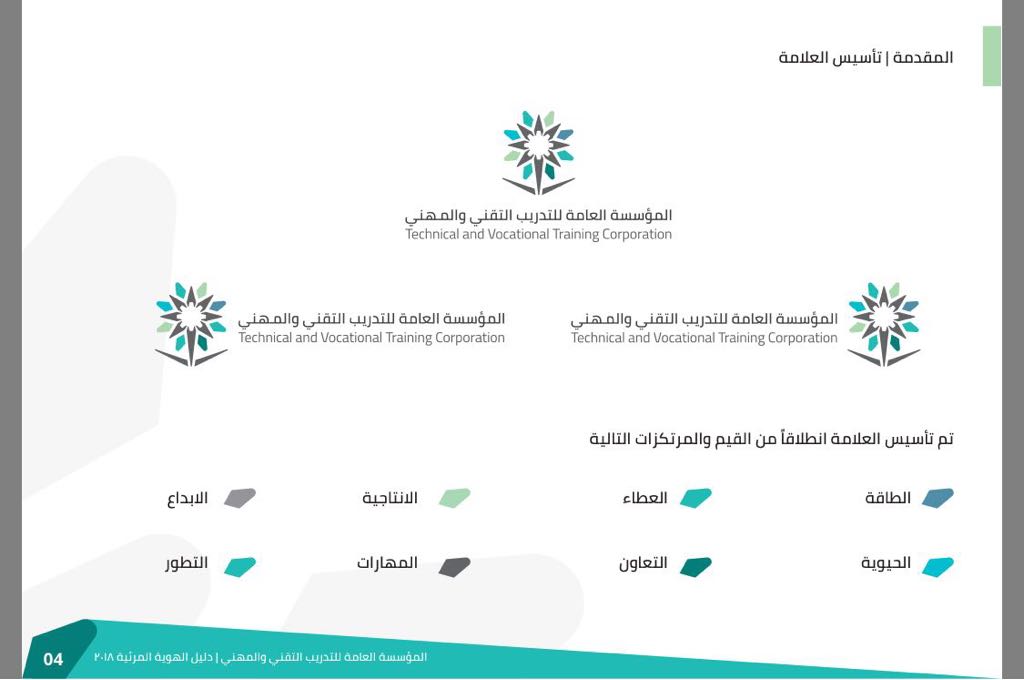 المقدمة | تأسيس العلامة

المؤسسة العامة للتدريب التقني والمهني
Technical and Vocational Training Corporation

المؤسسة العامة للتدريب التقني والمهني
Technical and Vocational Training Corporation

المؤسسة العامة للتدريب التقني والمهني
Technical and Vocational Training Corporation

تم تأسيس العلامة انطلاقاً من القيم والمرتكزات التالية

الطاقة

العطاء

الانتاجية

الابداع

الحيوية

التعاون

المهارات

التطور

المؤسسة العامة للتدريب التقني والمهني | دليل الهوية المرئية ٢٠١٨

04